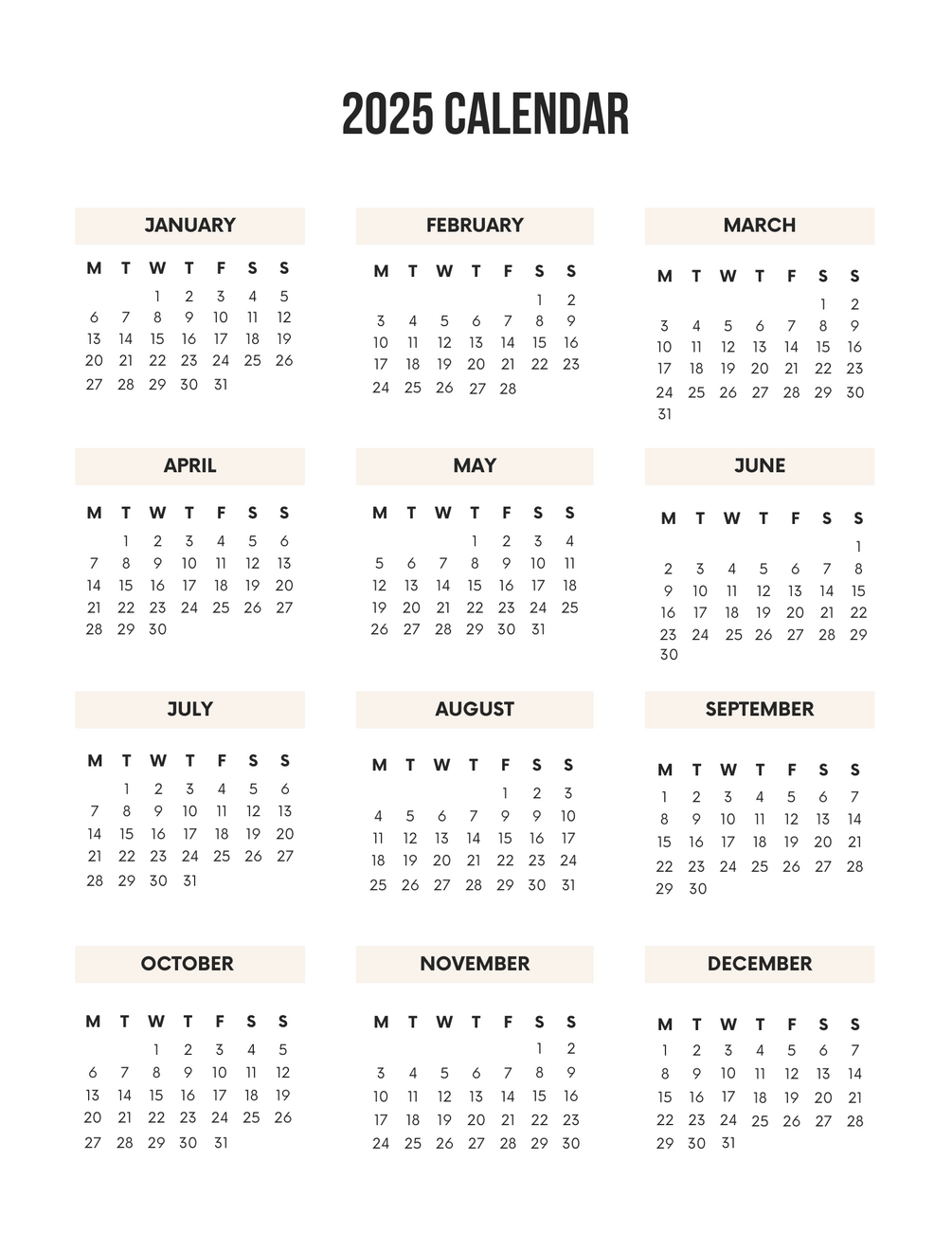 2025 CALENDAR

JANUARY

| M | T | W | T | F | S | S |
|---|---|---|---|---|---|---|
| | | 1 | 2 | 3 | 4 | 5 |
| 6 | 7 | 8 | 9 | 10 | 11 | 12 |
| 13 | 14 | 15 | 16 | 17 | 18 | 19 |
| 20 | 21 | 22 | 23 | 24 | 25 | 26 |
| 27 | 28 | 29 | 30 | 31 | | |

FEBRUARY

| M | T | W | T | F | S | S |
|---|---|---|---|---|---|---|
| | | | | | 1 | 2 |
| 3 | 4 | 5 | 6 | 7 | 8 | 9 |
| 10 | 11 | 12 | 13 | 14 | 15 | 16 |
| 17 | 18 | 19 | 20 | 21 | 22 | 23 |
| 24 | 25 | 26 | 27 | 28 | | |

MARCH

| M | T | W | T | F | S | S |
|---|---|---|---|---|---|---|
| | | | | | 1 | 2 |
| 3 | 4 | 5 | 6 | 7 | 8 | 9 |
| 10 | 11 | 12 | 13 | 14 | 15 | 16 |
| 17 | 18 | 19 | 20 | 21 | 22 | 23 |
| 24 | 25 | 26 | 27 | 28 | 29 | 30 |
| 31 | | | | | | |

APRIL

| M | T | W | T | F | S | S |
|---|---|---|---|---|---|---|
| | 1 | 2 | 3 | 4 | 5 | 6 |
| 7 | 8 | 9 | 10 | 11 | 12 | 13 |
| 14 | 15 | 16 | 17 | 18 | 19 | 20 |
| 21 | 22 | 23 | 24 | 25 | 26 | 27 |
| 28 | 29 | 30 | | | | |

MAY

| M | T | W | T | F | S | S |
|---|---|---|---|---|---|---|
| | | | 1 | 2 | 3 | 4 |
| 5 | 6 | 7 | 8 | 9 | 10 | 11 |
| 12 | 13 | 14 | 15 | 16 | 17 | 18 |
| 19 | 20 | 21 | 22 | 23 | 24 | 25 |
| 26 | 27 | 28 | 29 | 30 | 31 | |

JUNE

| M | T | W | T | F | S | S |
|---|---|---|---|---|---|---|
| | | | | | | 1 |
| 2 | 3 | 4 | 5 | 6 | 7 | 8 |
| 9 | 10 | 11 | 12 | 13 | 14 | 15 |
| 16 | 17 | 18 | 19 | 20 | 21 | 22 |
| 23 | 24 | 25 | 26 | 27 | 28 | 29 |
| 30 | | | | | | |

JULY

| M | T | W | T | F | S | S |
|---|---|---|---|---|---|---|
| | 1 | 2 | 3 | 4 | 5 | 6 |
| 7 | 8 | 9 | 10 | 11 | 12 | 13 |
| 14 | 15 | 16 | 17 | 18 | 19 | 20 |
| 21 | 22 | 23 | 24 | 25 | 26 | 27 |
| 28 | 29 | 30 | 31 | | | |

AUGUST

| M | T | W | T | F | S | S |
|---|---|---|---|---|---|---|
| | | | | 1 | 2 | 3 |
| 4 | 5 | 6 | 7 | 8 | 9 | 10 |
| 11 | 12 | 13 | 14 | 15 | 16 | 17 |
| 18 | 19 | 20 | 21 | 22 | 23 | 24 |
| 25 | 26 | 27 | 28 | 29 | 30 | 31 |

SEPTEMBER

| M | T | W | T | F | S | S |
|---|---|---|---|---|---|---|
| 1 | 2 | 3 | 4 | 5 | 6 | 7 |
| 8 | 9 | 10 | 11 | 12 | 13 | 14 |
| 15 | 16 | 17 | 18 | 19 | 20 | 21 |
| 22 | 23 | 24 | 25 | 26 | 27 | 28 |
| 29 | 30 | | | | | |

OCTOBER

| M | T | W | T | F | S | S |
|---|---|---|---|---|---|---|
| | | 1 | 2 | 3 | 4 | 5 |
| 6 | 7 | 8 | 9 | 10 | 11 | 12 |
| 13 | 14 | 15 | 16 | 17 | 18 | 19 |
| 20 | 21 | 22 | 23 | 24 | 25 | 26 |
| 27 | 28 | 29 | 30 | 31 | | |

NOVEMBER

| M | T | W | T | F | S | S |
|---|---|---|---|---|---|---|
| | | | | | 1 | 2 |
| 3 | 4 | 5 | 6 | 7 | 8 | 9 |
| 10 | 11 | 12 | 13 | 14 | 15 | 16 |
| 17 | 18 | 19 | 20 | 21 | 22 | 23 |
| 24 | 25 | 26 | 27 | 28 | 29 | 30 |

DECEMBER

| M | T | W | T | F | S | S |
|---|---|---|---|---|---|---|
| 1 | 2 | 3 | 4 | 5 | 6 | 7 |
| 8 | 9 | 10 | 11 | 12 | 13 | 14 |
| 15 | 16 | 17 | 18 | 19 | 20 | 21 |
| 22 | 23 | 24 | 25 | 26 | 27 | 28 |
| 29 | 30 | 31 | | | | |